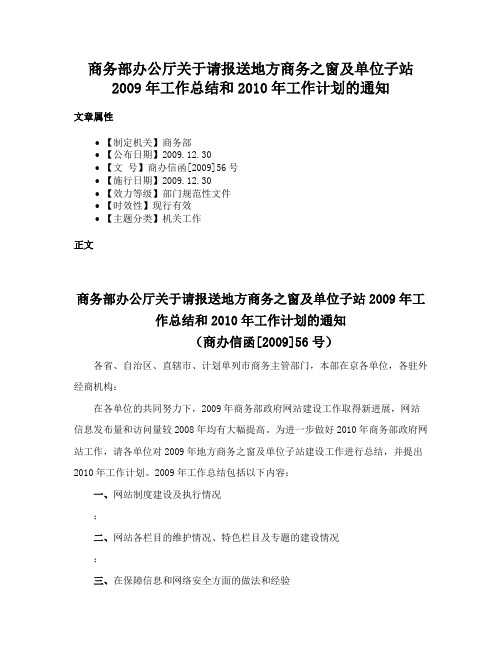 商务部办公厅关于请报送地方商务之窗及单位子站2009年工作总结和2010年工作计划的通知

文章属性

• 【制定机关】商务部
• 【公布日期】2009.12.30
• 【文　号】商办信函[2009]56号
• 【施行日期】2009.12.30
• 【效力等级】部门规范性文件
• 【时效性】现行有效
• 【主题分类】机关工作

正文

商务部办公厅关于请报送地方商务之窗及单位子站2009年工作总结和2010年工作计划的通知
（商办信函[2009]56号）

各省、自治区、直辖市、计划单列市商务主管部门，本部在京各单位，各驻外经商机构：

在各单位的共同努力下，2009年商务部政府网站建设工作取得新进展，网站信息发布量和访问量较2008年均有大幅提高。为进一步做好2010年商务部政府网站工作，请各单位对2009年地方商务之窗及单位子站建设工作进行总结，并提出2010年工作计划。2009年工作总结包括以下内容：

一、网站制度建设及执行情况

；

二、网站各栏目的维护情况、特色栏目及专题的建设情况

；

三、在保障信息和网络安全方面的做法和经验